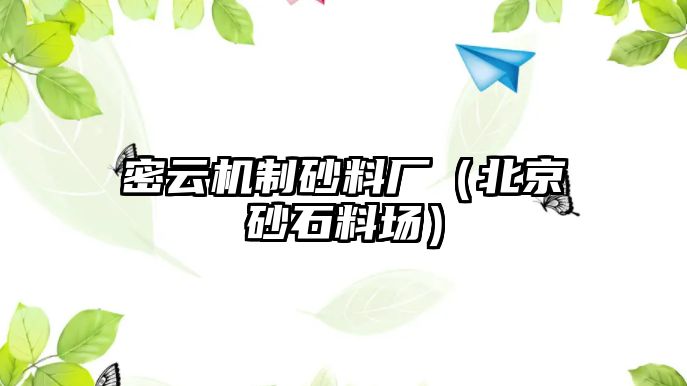 密云机制砂料厂（北京砂石料场）